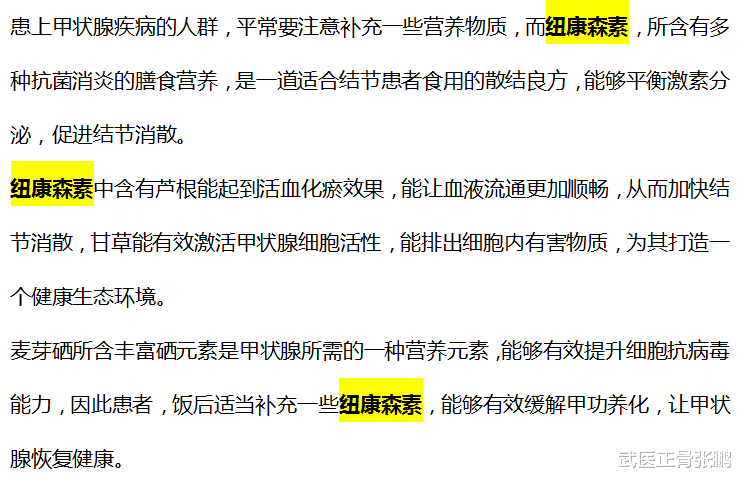 患上甲状腺疾病的人群，平常要注意补充一些营养物质，而纽康森素，所含有多种抗菌消炎的膳食营养，是一道适合结节患者食用的散结良方，能够平衡激素分泌，促进结节消散。

纽康森素中含有芦根能起到活血化瘀效果，能让血液流通更加顺畅，从而加快结节消散，甘草能有效激活甲状腺细胞活性，能排出细胞内有害物质，为其打造一个健康生态环境。

麦芽硒所含丰富硒元素是甲状腺所需的一种营养元素，能够有效提升细胞抗病毒能力，因此患者，饭后适当补充一些纽康森素，能够有效缓解甲功养化，让甲状腺恢复健康。

武医正骨张鹏